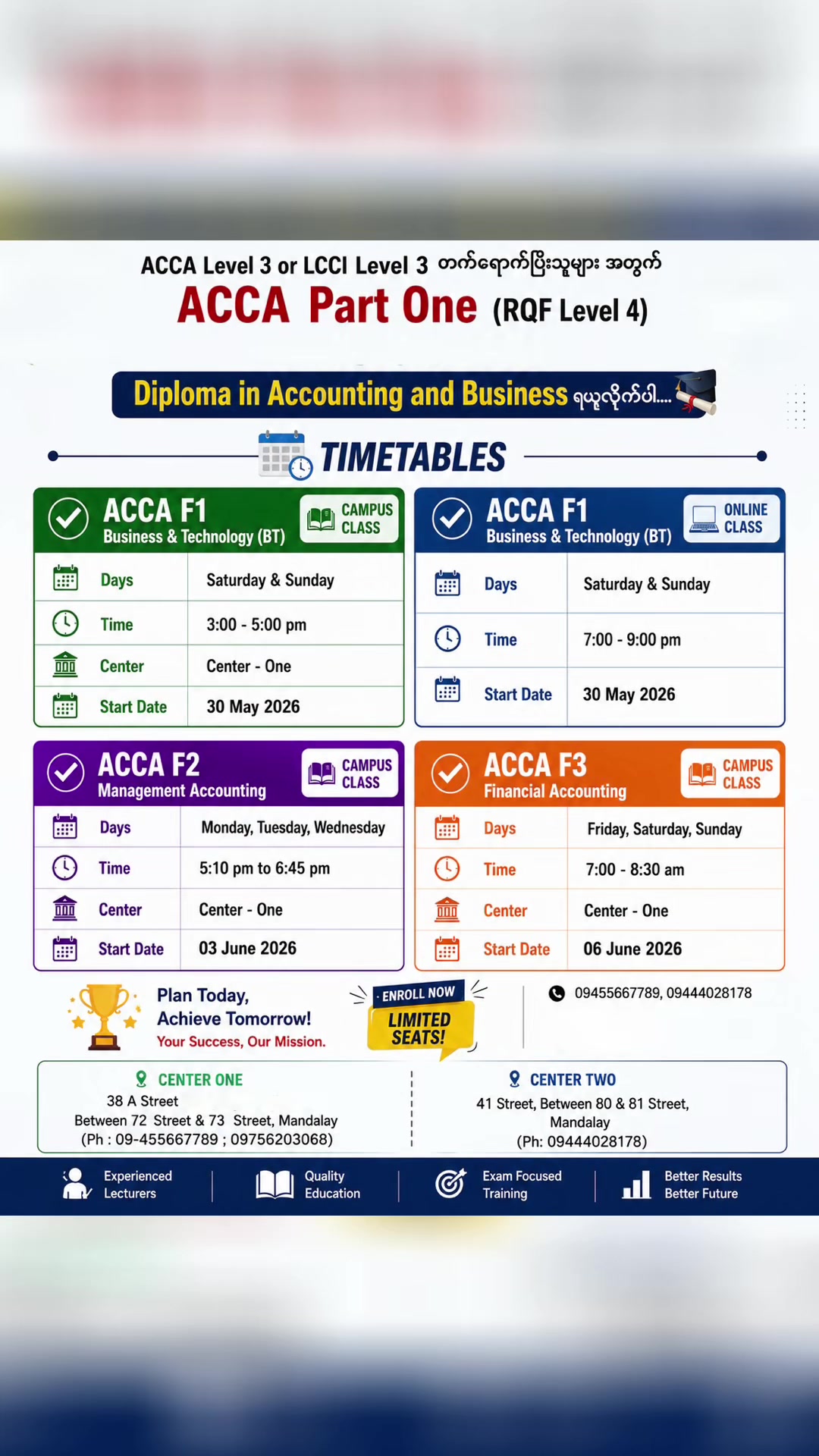 ACCA Level 3 or LCCI Level 3 တက်ရောက်ပြီးသူများ အတွက်
ACCA Part One (RQF Level 4)

Diploma in Accounting and Business ရယူလိုက်ပါ....

TIMETABLES

ACCA F1
Business & Technology (BT)
CAMPUS CLASS

| Days | Saturday & Sunday |
|---|---|
| Time | 3:00 - 5:00 pm |
| Center | Center - One |
| Start Date | 30 May 2026 |

ACCA F1
Business & Technology (BT)
ONLINE CLASS

| Days | Saturday & Sunday |
|---|---|
| Time | 7:00 - 9:00 pm |
| Start Date | 30 May 2026 |

ACCA F2
Management Accounting
CAMPUS CLASS

| Days | Monday, Tuesday, Wednesday |
|---|---|
| Time | 5:10 pm to 6:45 pm |
| Center | Center - One |
| Start Date | 03 June 2026 |

ACCA F3
Financial Accounting
CAMPUS CLASS

| Days | Friday, Saturday, Sunday |
|---|---|
| Time | 7:00 - 8:30 am |
| Center | Center - One |
| Start Date | 06 June 2026 |

Plan Today,
Achieve Tomorrow!
Your Success, Our Mission.

ENROLL NOW
LIMITED SEATS!

09455667789, 09444028178

CENTER ONE
38 A Street
Between 72 Street & 73 Street, Mandalay
(Ph : 09-455667789 ; 09756203068)

CENTER TWO
41 Street, Between 80 & 81 Street,
Mandalay
(Ph: 09444028178)

Experienced Lecturers
Quality Education
Exam Focused Training
Better Results Better Future